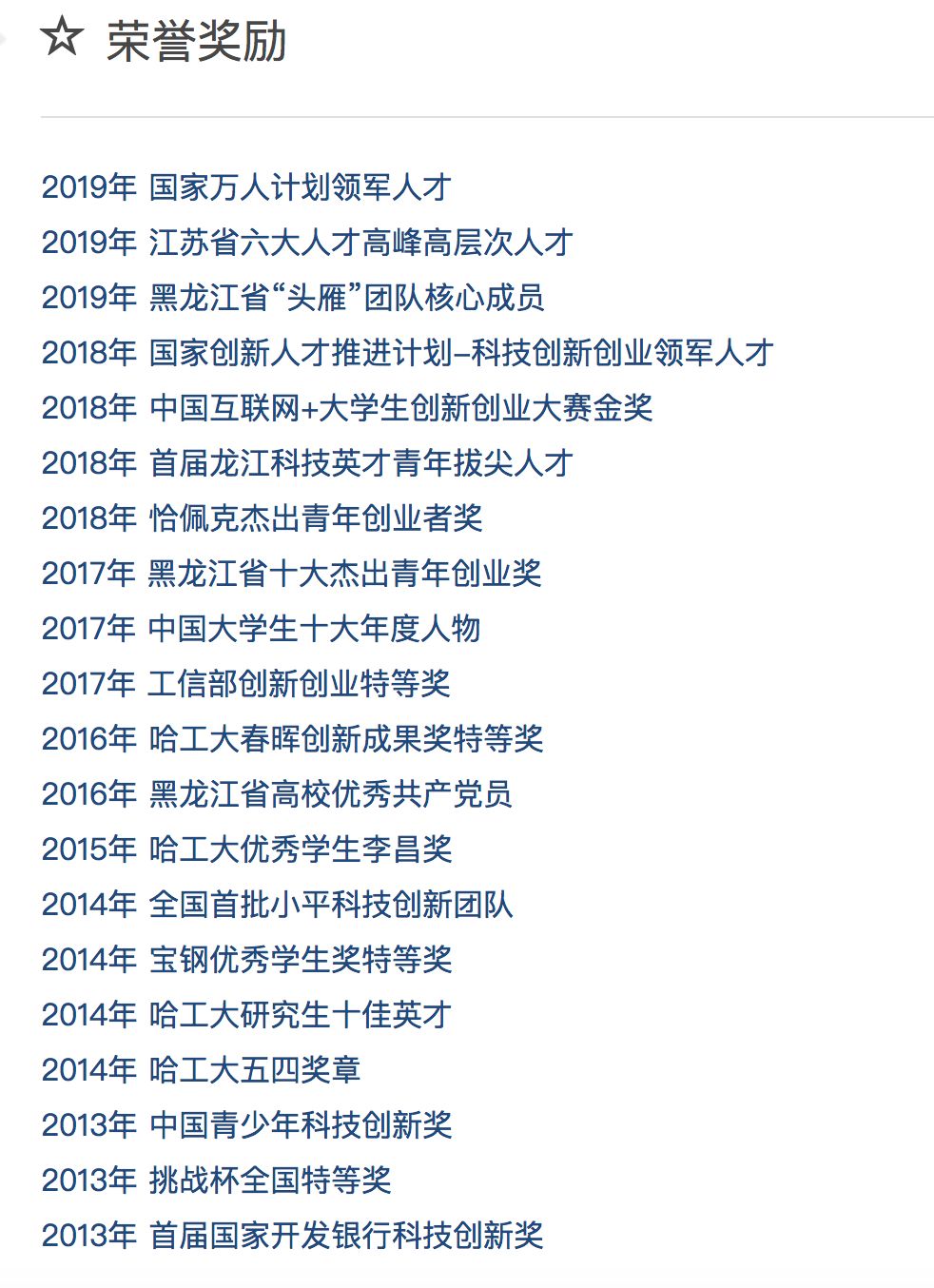 ☆ 荣誉奖励

2019年 国家万人计划领军人才
2019年 江苏省六大人才高峰高层次人才
2019年 黑龙江省“头雁”团队核心成员
2018年 国家创新人才推进计划–科技创新创业领军人才
2018年 中国互联网+大学生创新创业大赛金奖
2018年 首届龙江科技英才青年拔尖人才
2018年 恰佩克杰出青年创业者奖
2017年 黑龙江省十大杰出青年创业奖
2017年 中国大学生十大年度人物
2017年 工信部创新创业特等奖
2016年 哈工大春晖创新成果奖特等奖
2016年 黑龙江省高校优秀共产党员
2015年 哈工大优秀学生李昌奖
2014年 全国首批小平科技创新团队
2014年 宝钢优秀学生奖特等奖
2014年 哈工大研究生十佳英才
2014年 哈工大五四奖章
2013年 中国青少年科技创新奖
2013年 挑战杯全国特等奖
2013年 首届国家开发银行科技创新奖